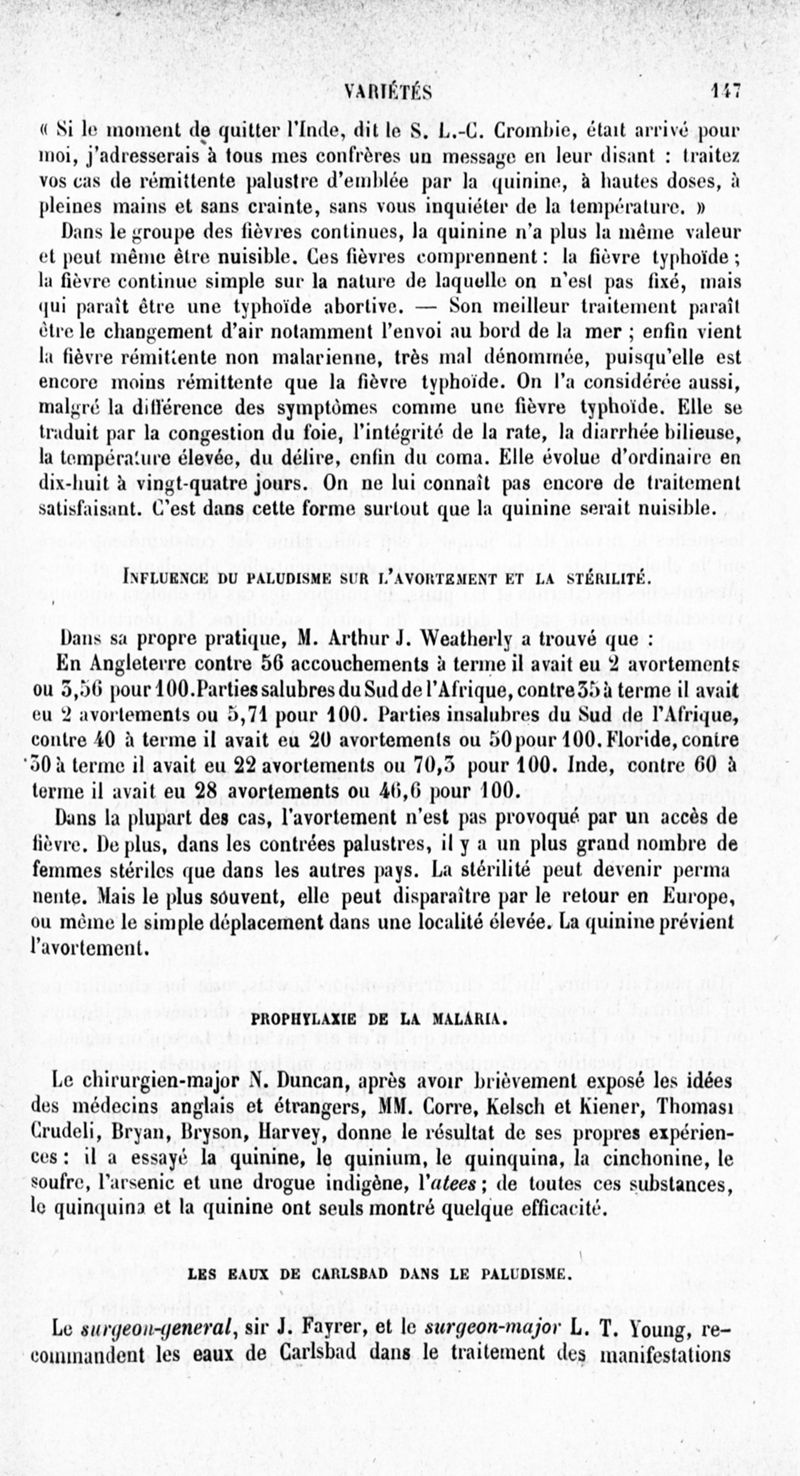 VARIÉTÉS 147

« Si le moment de quitter l'Inde, dit le S. L.-C. Crombie, était arrivé pour moi, j'adresserais à tous mes confrères un message en leur disant : traitez vos cas de rémittente palustre d'emblée par la quinine, à hautes doses, à pleines mains et sans crainte, sans vous inquiéter de la température. »

Dans le groupe des fièvres continues, la quinine n'a plus la même valeur et peut même être nuisible. Ces fièvres comprennent : la fièvre typhoïde ; la fièvre continue simple sur la nature de laquelle on n'est pas fixé, mais qui paraît être une typhoïde abortive. — Son meilleur traitement paraît être le changement d'air notamment l'envoi au bord de la mer ; enfin vient la fièvre rémittente non malarienne, très mal dénommée, puisqu'elle est encore moins rémittente que la fièvre typhoïde. On l'a considérée aussi, malgré la différence des symptômes comme une fièvre typhoïde. Elle se traduit par la congestion du foie, l'intégrité de la rate, la diarrhée bilieuse, la température élevée, du délire, enfin du coma. Elle évolue d'ordinaire en dix-huit à vingt-quatre jours. On ne lui connaît pas encore de traitement satisfaisant. C'est dans cette forme surtout que la quinine serait nuisible.

INFLUENCE DU PALUDISME SUR L'AVORTEMENT ET LA STÉRILITÉ.

Dans sa propre pratique, M. Arthur J. Weatherly a trouvé que :

En Angleterre contre 56 accouchements à terme il avait eu 2 avortements ou 3,56 pour 100. Parties salubres du Sud de l'Afrique, contre 35 à terme il avait eu 2 avortements ou 5,71 pour 100. Parties insalubres du Sud de l'Afrique, contre 40 à terme il avait eu 20 avortements ou 50 pour 100. Floride, contre 30 à terme il avait eu 22 avortements ou 70,3 pour 100. Inde, contre 60 à terme il avait eu 28 avortements ou 46,6 pour 100.

Dans la plupart des cas, l'avortement n'est pas provoqué par un accès de fièvre. De plus, dans les contrées palustres, il y a un plus grand nombre de femmes stériles que dans les autres pays. La stérilité peut devenir permanente. Mais le plus souvent, elle peut disparaître par le retour en Europe, ou même le simple déplacement dans une localité élevée. La quinine prévient l'avortement.

PROPHYLAXIE DE LA MALARIA.

Le chirurgien-major N. Duncan, après avoir brièvement exposé les idées des médecins anglais et étrangers, MM. Corre, Kelsch et Kiener, Thomasi Crudeli, Bryan, Bryson, Harvey, donne le résultat de ses propres expériences : il a essayé la quinine, le quinium, le quinquina, la cinchonine, le soufre, l'arsenic et une drogue indigène, l'atees ; de toutes ces substances, le quinquina et la quinine ont seuls montré quelque efficacité.

LES EAUX DE CARLSBAD DANS LE PALUDISME.

Le surgeon-general, sir J. Fayrer, et le surgeon-major L. T. Young, recommandent les eaux de Carlsbad dans le traitement des manifestations